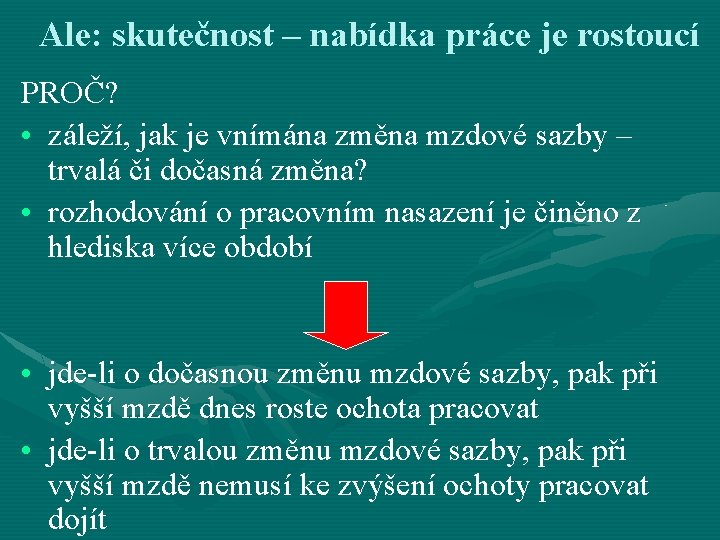 Ale: skutečnost – nabídka práce je rostoucí

PROČ?

• záleží, jak je vnímána změna mzdové sazby – trvalá či dočasná změna?
• rozhodování o pracovním nasazení je činěno z hlediska více období

• jde-li o dočasnou změnu mzdové sazby, pak při vyšší mzdě dnes roste ochota pracovat
• jde-li o trvalou změnu mzdové sazby, pak při vyšší mzdě nemusí ke zvýšení ochoty pracovat dojít